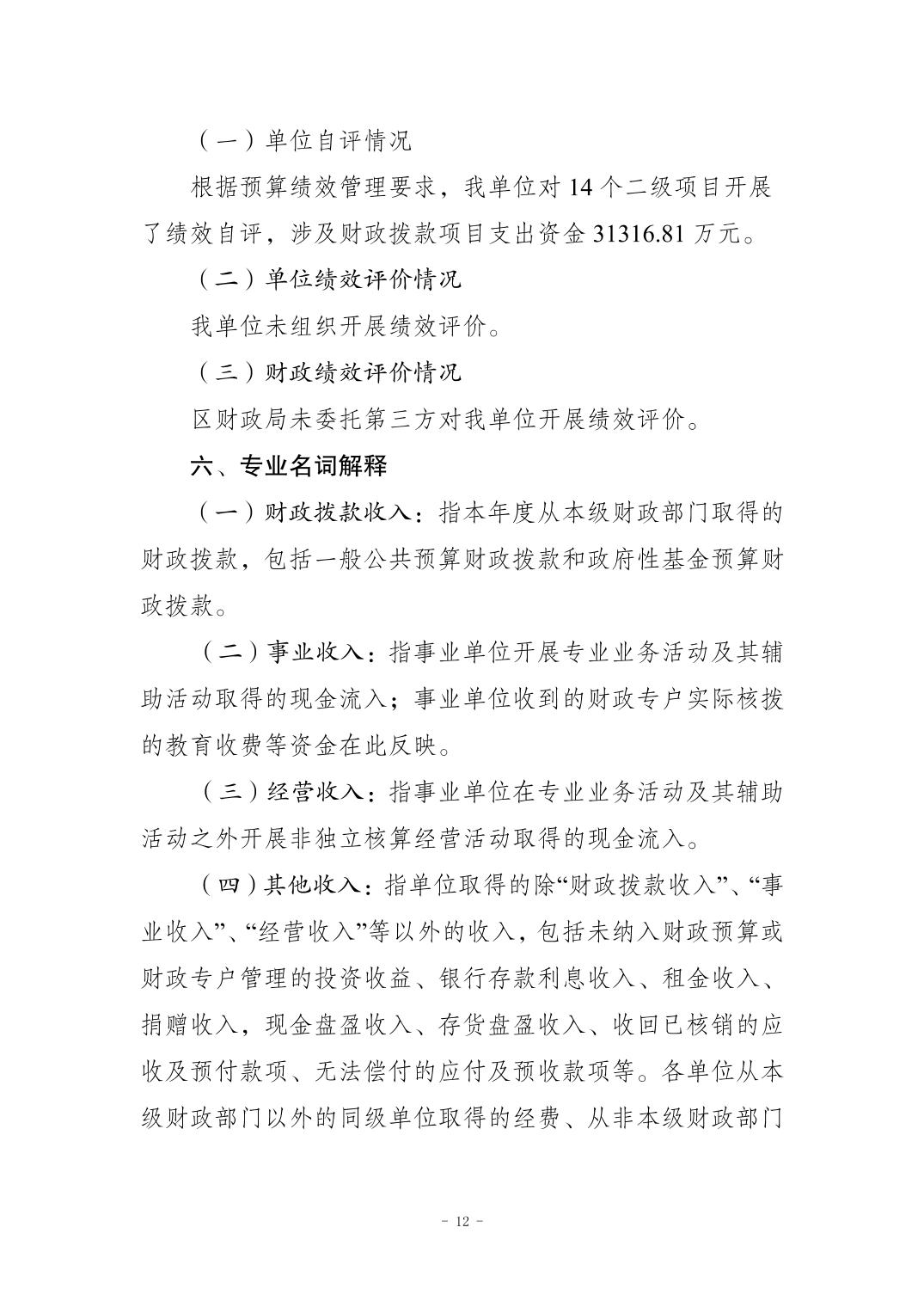 （一）单位自评情况

根据预算绩效管理要求，我单位对 14 个二级项目开展了绩效自评，涉及财政拨款项目支出资金 31316.81 万元。

（二）单位绩效评价情况

我单位未组织开展绩效评价。

（三）财政绩效评价情况

区财政局未委托第三方对我单位开展绩效评价。

六、专业名词解释

（一）财政拨款收入：指本年度从本级财政部门取得的财政拨款，包括一般公共预算财政拨款和政府性基金预算财政拨款。

（二）事业收入：指事业单位开展专业业务活动及其辅助活动取得的现金流入；事业单位收到的财政专户实际核拨的教育收费等资金在此反映。

（三）经营收入：指事业单位在专业业务活动及其辅助活动之外开展非独立核算经营活动取得的现金流入。

（四）其他收入：指单位取得的除“财政拨款收入”、“事业收入”、“经营收入”等以外的收入，包括未纳入财政预算或财政专户管理的投资收益、银行存款利息收入、租金收入、捐赠收入，现金盘盈收入、存货盘盈收入、收回已核销的应收及预付款项、无法偿付的应付及预收款项等。各单位从本级财政部门以外的同级单位取得的经费、从非本级财政部门

- 12 -